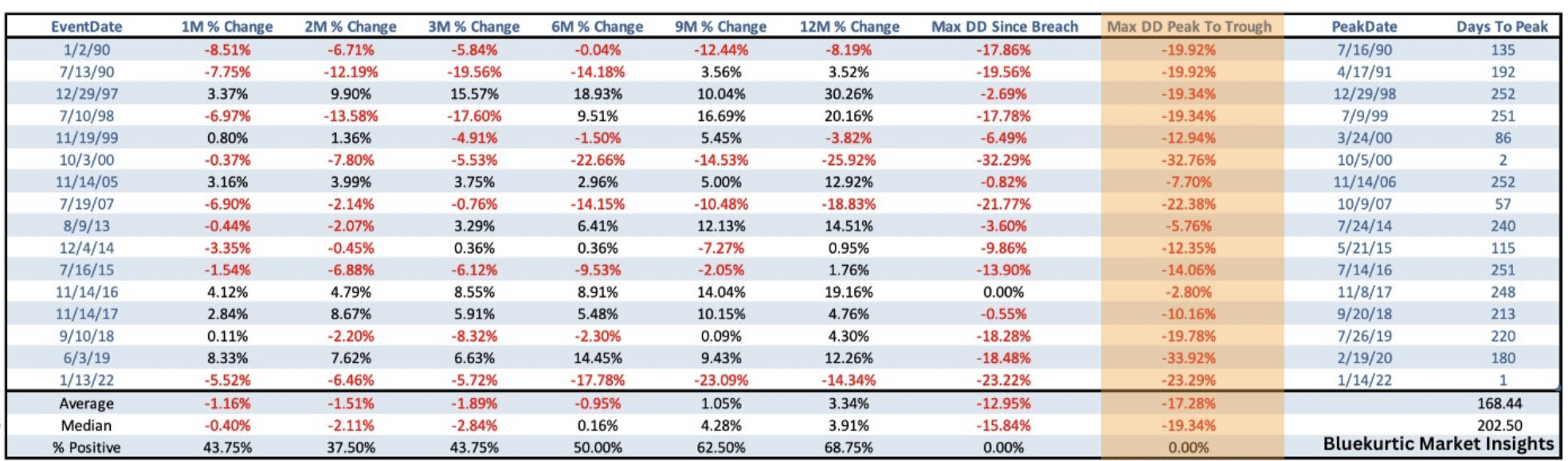 | EventDate | 1M % Change | 2M % Change | 3M % Change | 6M % Change | 9M % Change | 12M % Change | Max DD Since Breach | Max DD Peak To Trough | PeakDate | Days To Peak |
|---|---|---|---|---|---|---|---|---|---|---|
| 1/2/90 | -8.51% | -6.71% | -5.84% | -0.04% | -12.44% | -8.19% | -17.86% | -19.92% | 7/16/90 | 135 |
| 7/13/90 | -7.75% | -12.19% | -19.56% | -14.18% | 3.56% | 3.52% | -19.56% | -19.92% | 4/17/91 | 192 |
| 12/29/97 | 3.37% | 9.90% | 15.57% | 18.93% | 10.04% | 30.26% | -2.69% | -19.34% | 12/29/98 | 252 |
| 7/10/98 | -6.97% | -13.58% | -17.60% | 9.51% | 16.69% | 20.16% | -17.78% | -19.34% | 7/9/99 | 251 |
| 11/19/99 | 0.80% | 1.36% | -4.91% | -1.50% | 5.45% | -3.82% | -6.49% | -12.94% | 3/24/00 | 86 |
| 10/3/00 | -0.37% | -7.80% | -5.53% | -22.66% | -14.53% | -25.92% | -32.29% | -32.76% | 10/5/00 | 2 |
| 11/14/05 | 3.16% | 3.99% | 3.75% | 2.96% | 5.00% | 12.92% | -0.82% | -7.70% | 11/14/06 | 252 |
| 7/19/07 | -6.90% | -2.14% | -0.76% | -14.15% | -10.48% | -18.83% | -21.77% | -22.38% | 10/9/07 | 57 |
| 8/9/13 | -0.44% | -2.07% | 3.29% | 6.41% | 12.13% | 14.51% | -3.60% | -5.76% | 7/24/14 | 240 |
| 12/4/14 | -3.35% | -0.45% | 0.36% | 0.36% | -7.27% | 0.95% | -9.86% | -12.35% | 5/21/15 | 115 |
| 7/16/15 | -1.54% | -6.88% | -6.12% | -9.53% | -2.05% | 1.76% | -13.90% | -14.06% | 7/14/16 | 251 |
| 11/14/16 | 4.12% | 4.79% | 8.55% | 8.91% | 14.04% | 19.16% | 0.00% | -2.80% | 11/8/17 | 248 |
| 11/14/17 | 2.84% | 8.67% | 5.91% | 5.48% | 10.15% | 4.76% | -0.55% | -10.16% | 9/20/18 | 213 |
| 9/10/18 | 0.11% | -2.20% | -8.32% | -2.30% | 0.09% | 4.30% | -18.28% | -19.78% | 7/26/19 | 220 |
| 6/3/19 | 8.33% | 7.62% | 6.63% | 14.45% | 9.43% | 12.26% | -18.48% | -33.92% | 2/19/20 | 180 |
| 1/13/22 | -5.52% | -6.46% | -5.72% | -17.78% | -23.09% | -14.34% | -23.22% | -23.29% | 1/14/22 | 1 |
| Average | -1.16% | -1.51% | -1.89% | -0.95% | 1.05% | 3.34% | -12.95% | -17.28% | | 168.44 |
| Median | -0.40% | -2.11% | -2.84% | 0.16% | 4.28% | 3.91% | -15.84% | -19.34% | | 202.50 |
| % Positive | 43.75% | 37.50% | 43.75% | 50.00% | 62.50% | 68.75% | 0.00% | 0.00% | | |

Bluekurtic Market Insights